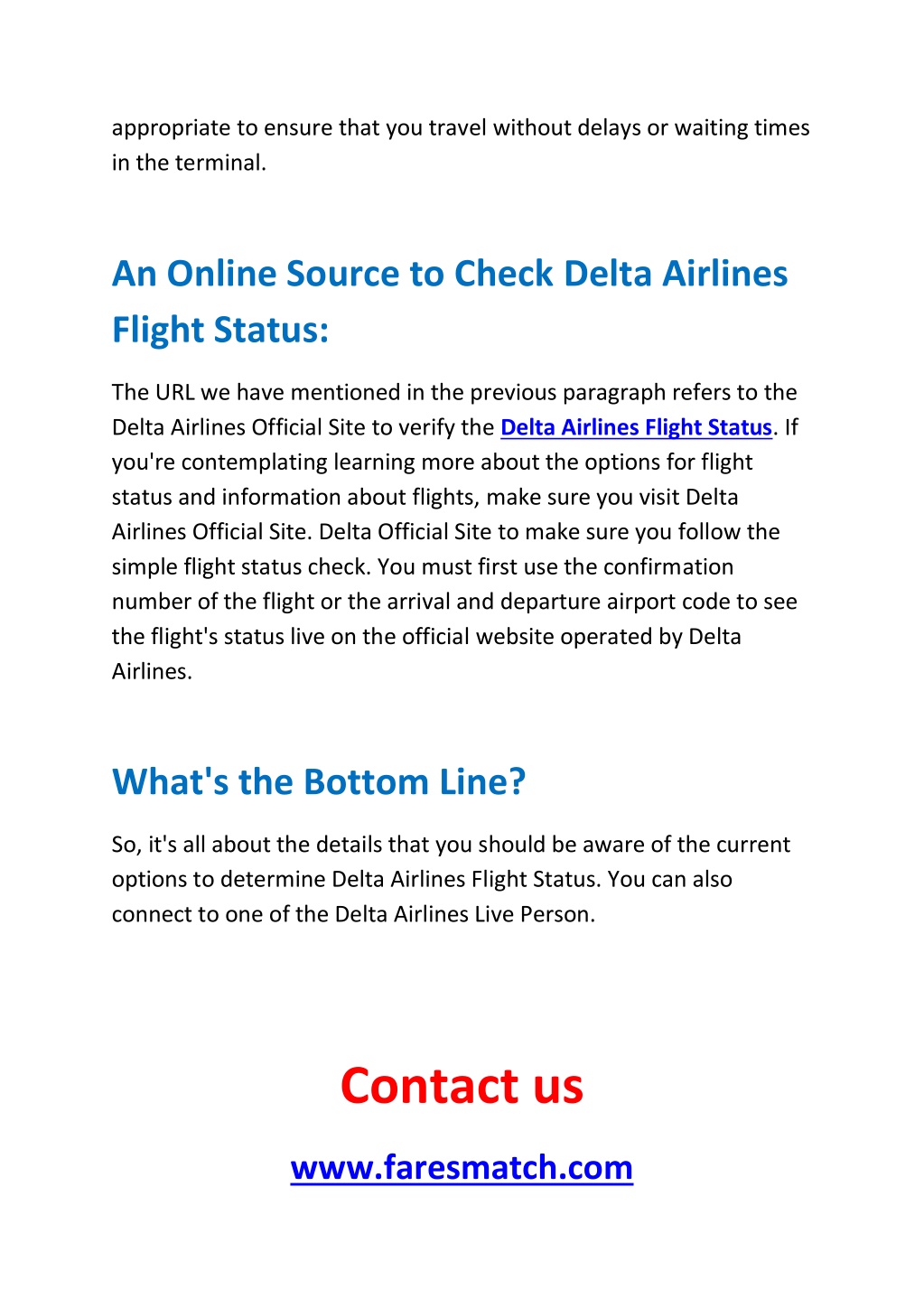 appropriate to ensure that you travel without delays or waiting times in the terminal.

An Online Source to Check Delta Airlines Flight Status:

The URL we have mentioned in the previous paragraph refers to the Delta Airlines Official Site to verify the Delta Airlines Flight Status. If you're contemplating learning more about the options for flight status and information about flights, make sure you visit Delta Airlines Official Site. Delta Official Site to make sure you follow the simple flight status check. You must first use the confirmation number of the flight or the arrival and departure airport code to see the flight's status live on the official website operated by Delta Airlines.

What's the Bottom Line?

So, it's all about the details that you should be aware of the current options to determine Delta Airlines Flight Status. You can also connect to one of the Delta Airlines Live Person.

Contact us

www.faresmatch.com